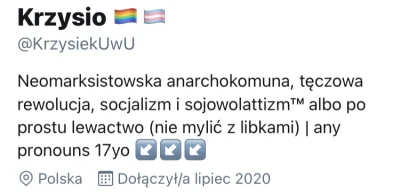 Krzysio 🏳️‍🌈 🏳️‍⚧️
@KrzysiekUwU

Neomarksistowska anarchokomuna, tęczowa rewolucja, socjalizm i sojowolattizm™ albo po prostu lewactwo (nie mylić z libkami) | any pronouns 17yo ↙️↙️↙️

Polska Dołączył/a lipiec 2020